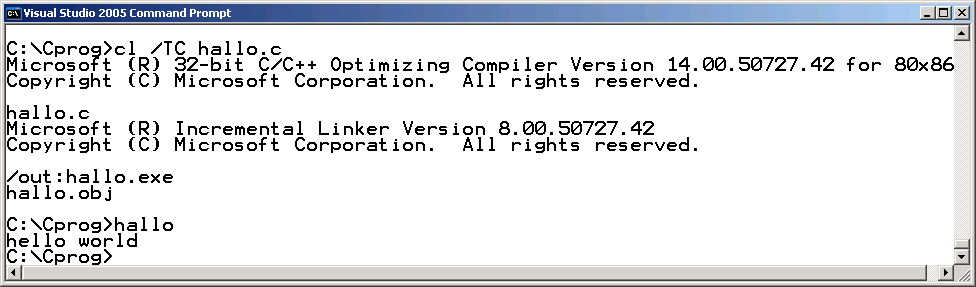 Visual Studio 2005 Command Prompt

C:\Cprog>cl /TC hallo.c
Microsoft (R) 32-bit C/C++ Optimizing Compiler Version 14.00.50727.42 for 80x86
Copyright (C) Microsoft Corporation.  All rights reserved.

hallo.c
Microsoft (R) Incremental Linker Version 8.00.50727.42
Copyright (C) Microsoft Corporation.  All rights reserved.

/out:hallo.exe
hallo.obj

C:\Cprog>hallo
hello world
C:\Cprog>